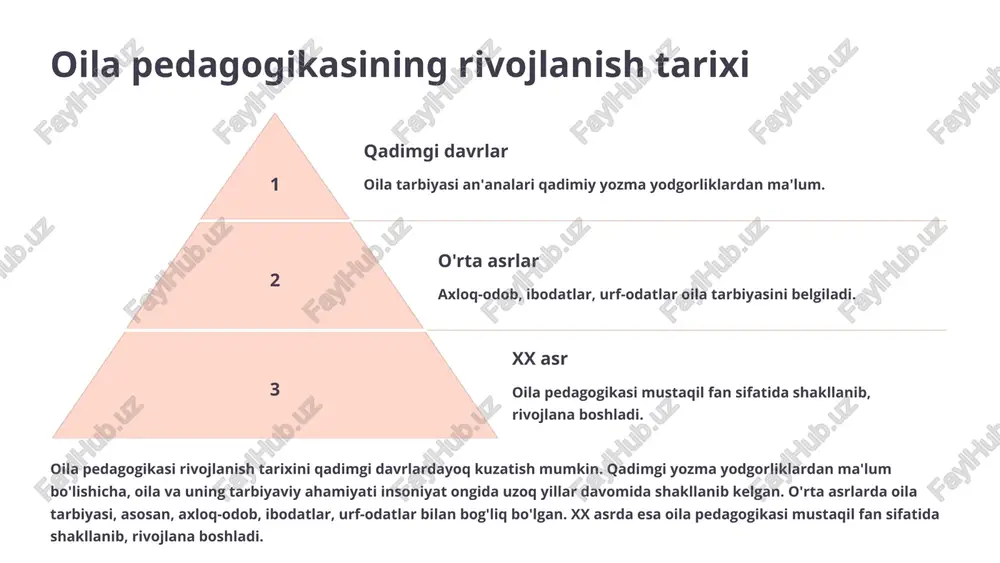 Oila pedagogikasining rivojlanish tarixi

1

Qadimgi davrlar

Oila tarbiyasi an'analari qadimiy yozma yodgorliklardan ma'lum.

2

O'rta asrlar

Axloq-odob, ibodatlar, urf-odatlar oila tarbiyasini belgiladi.

3

XX asr

Oila pedagogikasi mustaqil fan sifatida shakllanib, rivojlana boshladi.

Oila pedagogikasi rivojlanish tarixini qadimgi davrlardayoq kuzatish mumkin. Qadimgi yozma yodgorliklardan ma'lum bo'lishicha, oila va uning tarbiyaviy ahamiyati insoniyat ongida uzoq yillar davomida shakllanib kelgan. O'rta asrlarda oila tarbiyasi, asosan, axloq-odob, ibodatlar, urf-odatlar bilan bog'liq bo'lgan. XX asrda esa oila pedagogikasi mustaqil fan sifatida shakllanib, rivojlana boshladi.

FaylHub.uz